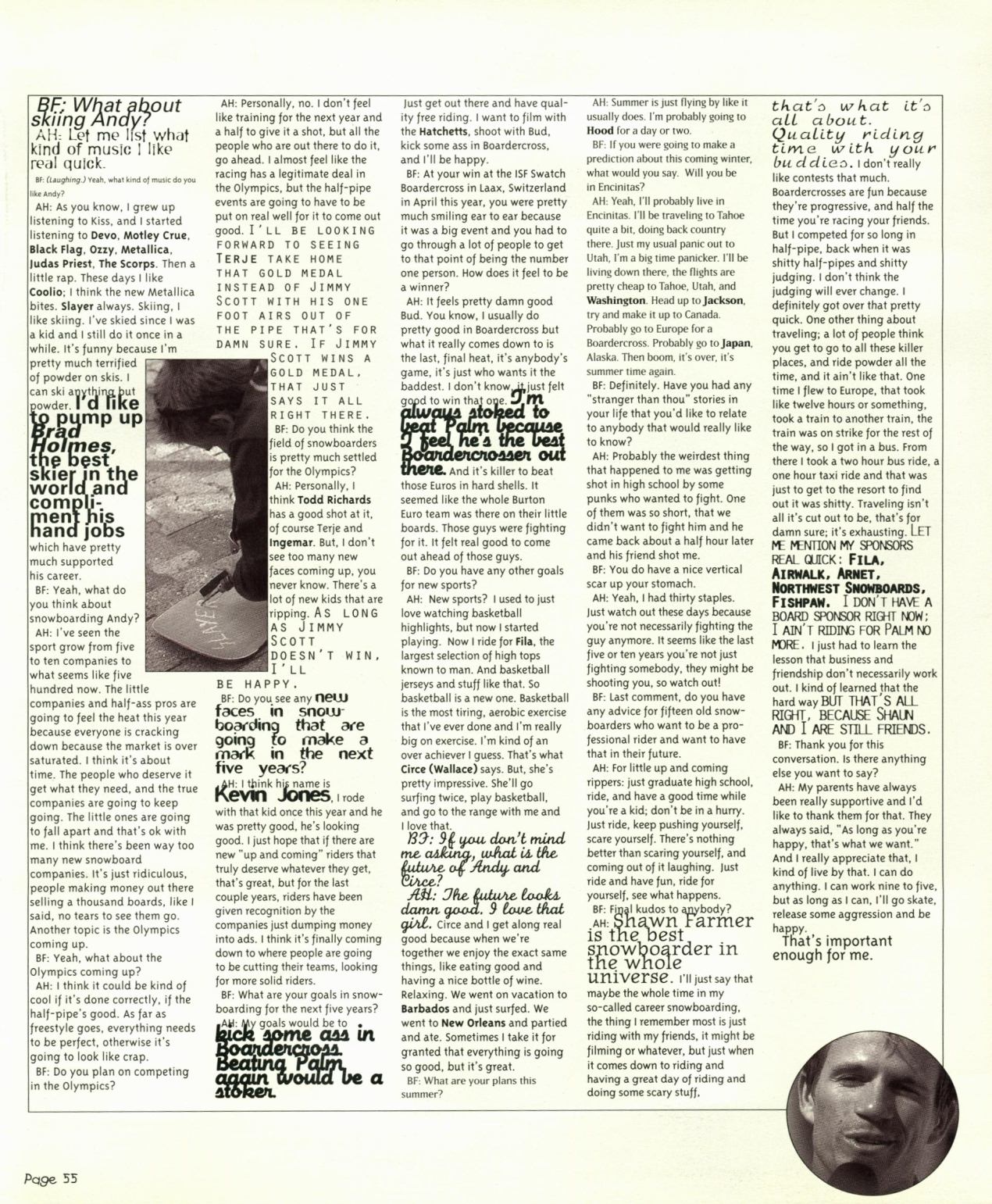 BF: What about skiing Andy?

AH: Let me list what kind of music I like real quick.

BF: (Laughing.) Yeah, what kind of music do you like Andy?

AH: As you know, I grew up listening to Kiss, and I started listening to Devo, Motley Crue, Black Flag, Ozzy, Metallica, Judas Priest, The Scorps. Then a little rap. These days I like Coolio; I think the new Metallica bites. Slayer always. Skiing, I like skiing. I've skied since I was a kid and I still do it once in a while. It's funny because I'm pretty much terrified of powder on skis. I can ski anything but powder. I'd like to pump up Brad Holmes, the best skier in the world and compliment his hand jobs which have pretty much supported his career.

BF: Yeah, what do you think about snowboarding Andy?

AH: I've seen the sport grow from five to ten companies to what seems like five hundred now. The little companies and half-ass pros are going to feel the heat this year because everyone is cracking down because the market is over saturated. I think it's about time. The people who deserve it get what they need, and the true companies are going to keep going. The little ones are going to fall apart and that's ok with me. I think there's been way too many new snowboard companies. It's just ridiculous, people making money out there selling a thousand boards, like I said, no tears to see them go. Another topic is the Olympics coming up.

BF: Yeah, what about the Olympics coming up?

AH: I think it could be kind of cool if it's done correctly, if the half-pipe's good. As far as freestyle goes, everything needs to be perfect, otherwise it's going to look like crap.

BF: Do you plan on competing in the Olympics?

AH: Personally, no. I don't feel like training for the next year and a half to give it a shot, but all the people who are out there to do it, go ahead. I almost feel like the racing has a legitimate deal in the Olympics, but the half-pipe events are going to have to be put on real well for it to come out good. I'LL BE LOOKING FORWARD TO SEEING TERJE TAKE HOME THAT GOLD MEDAL INSTEAD OF JIMMY SCOTT WITH HIS ONE FOOT AIRS OUT OF THE PIPE THAT'S FOR DAMN SURE. IF JIMMY SCOTT WINS A GOLD MEDAL, THAT JUST SAYS IT ALL RIGHT THERE.

BF: Do you think the field of snowboarders is pretty much settled for the Olympics?

AH: Personally, I think Todd Richards has a good shot at it, of course Terje and Ingemar. But, I don't see too many new faces coming up, you never know. There's a lot of new kids that are ripping. AS LONG AS JIMMY SCOTT DOESN'T WIN, I'LL BE HAPPY.

BF: Do you see any new faces in snowboarding that are going to make a mark in the next five years?

AH: I think his name is Kevin Jones, I rode with that kid once this year and he was pretty good, he's looking good. I just hope that if there are new "up and coming" riders that truly deserve whatever they get, that's great, but for the last couple years, riders have been given recognition by the companies just dumping money into ads. I think it's finally coming down to where people are going to be cutting their teams, looking for more solid riders.

BF: What are your goals in snowboarding for the next five years?

AH: My goals would be to kick some ass in Boardercross. Beating Palm again would be a stoker. Just get out there and have quality free riding. I want to film with the Hatchetts, shoot with Bud, kick some ass in Boardercross, and I'll be happy.

BF: At your win at the ISF Swatch Boardercross in Laax, Switzerland in April this year, you were pretty much smiling ear to ear because it was a big event and you had to go through a lot of people to get to that point of being the number one person. How does it feel to be a winner?

AH: It feels pretty damn good Bud. You know, I usually do pretty good in Boardercross but what it really comes down to is the last, final heat, it's anybody's game, it's just who wants it the baddest. I don't know, it just felt good to win that one. I'm always stoked to beat Palm because I feel he's the best Boardercrosser out there. And it's killer to beat those Euros in hard shells. It seemed like the whole Burton Euro team was there on their little boards. Those guys were fighting for it. It felt real good to come out ahead of those guys.

BF: Do you have any other goals for new sports?

AH: New sports? I used to just love watching basketball highlights, but now I started playing. Now I ride for Fila, the largest selection of high tops known to man. And basketball jerseys and stuff like that. So basketball is a new one. Basketball is the most tiring, aerobic exercise that I've ever done and I'm really big on exercise. I'm kind of an over achiever I guess. That's what Circe (Wallace) says. But, she's pretty impressive. She'll go surfing twice, play basketball, and go to the range with me and I love that.

BF: If you don't mind me asking, what is the future of Andy and Circe?

AH: The future looks damn good. I love that girl. Circe and I get along real good because when we're together we enjoy the exact same things, like eating good and having a nice bottle of wine. Relaxing. We went on vacation to Barbados and just surfed. We went to New Orleans and partied and ate. Sometimes I take it for granted that everything is going so good, but it's great.

BF: What are your plans this summer?

AH: Summer is just flying by like it usually does. I'm probably going to Hood for a day or two.

BF: If you were going to make a prediction about this coming winter, what would you say. Will you be in Encinitas?

AH: Yeah, I'll probably live in Encinitas. I'll be traveling to Tahoe quite a bit, doing back country there. Just my usual panic out to Utah, I'm a big time panicker. I'll be living down there, the flights are pretty cheap to Tahoe, Utah, and Washington. Head up to Jackson, try and make it up to Canada. Probably go to Europe for a Boardercross. Probably go to Japan, Alaska. Then boom, it's over, it's summer time again.

BF: Definitely. Have you had any "stranger than thou" stories in your life that you'd like to relate to anybody that would really like to know?

AH: Probably the weirdest thing that happened to me was getting shot in high school by some punks who wanted to fight. One of them was so short, that we didn't want to fight him and he came back about a half hour later and his friend shot me.

BF: You do have a nice vertical scar up your stomach.

AH: Yeah, I had thirty staples. Just watch out these days because you're not necessarily fighting the guy anymore. It seems like the last five or ten years you're not just fighting somebody, they might be shooting you, so watch out!

BF: Last comment, do you have any advice for fifteen old snowboarders who want to be a professional rider and want to have that in their future.

AH: For little up and coming rippers: just graduate high school, ride, and have a good time while you're a kid; don't be in a hurry. Just ride, keep pushing yourself, scare yourself. There's nothing better than scaring yourself, and coming out of it laughing. Just ride and have fun, ride for yourself, see what happens.

BF: Final kudos to anybody?

AH: Shawn Farmer is the best snowboarder in the whole universe. I'll just say that maybe the whole time in my so-called career snowboarding, the thing I remember most is just riding with my friends, it might be filming or whatever, but just when it comes down to riding and having a great day of riding and doing some scary stuff, that's what it's all about. Quality riding time with your buddies. I don't really like contests that much. Boardercrosses are fun because they're progressive, and half the time you're racing your friends. But I competed for so long in half-pipe, back when it was shitty half-pipes and shitty judging. I don't think the judging will ever change. I definitely got over that pretty quick. One other thing about traveling; a lot of people think you get to go to all these killer places, and ride powder all the time, and it ain't like that. One time I flew to Europe, that took like twelve hours or something, took a train to another train, the train was on strike for the rest of the way, so I got in a bus. From there I took a two hour bus ride, a one hour taxi ride and that was just to get to the resort to find out it was shitty. Traveling isn't all it's cut out to be, that's for damn sure; it's exhausting. LET ME MENTION MY SPONSORS REAL QUICK: FILA, AIRWALK, ARNET, NORTHWEST SNOWBOARDS, FISHPAW. I DON'T HAVE A BOARD SPONSOR RIGHT NOW; I AIN'T RIDING FOR PALM NO MORE. I just had to learn the lesson that business and friendship don't necessarily work out. I kind of learned that the hard way BUT THAT'S ALL RIGHT, BECAUSE SHAUN AND I ARE STILL FRIENDS.

BF: Thank you for this conversation. Is there anything else you want to say?

AH: My parents have always been really supportive and I'd like to thank them for that. They always said, "As long as you're happy, that's what we want." And I really appreciate that, I kind of live by that. I can do anything. I can work nine to five, but as long as I can, I'll go skate, release some aggression and be happy.

That's important enough for me.

SLAYER

Page 55